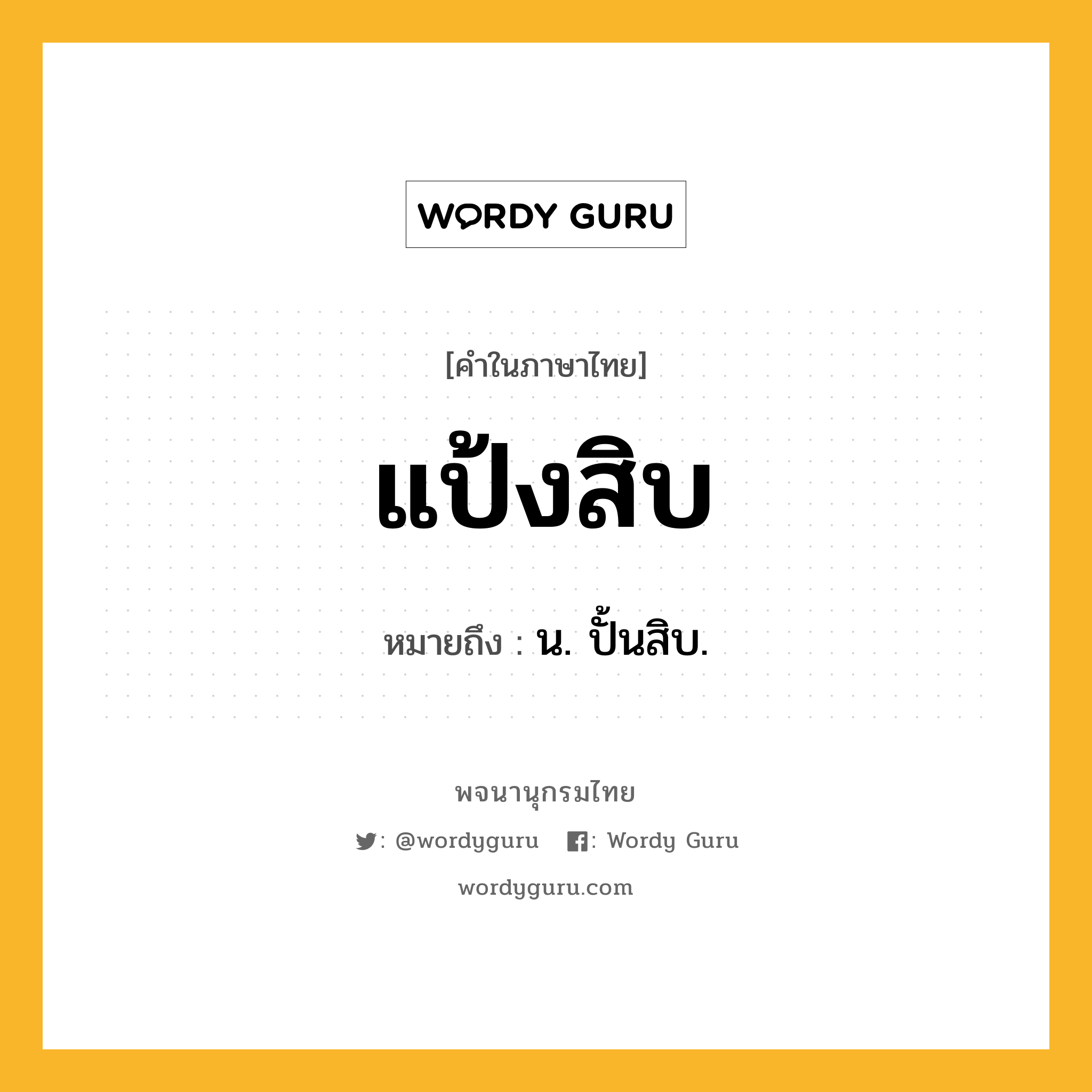 WORDY GURU

[คำในภาษาไทย]

แป้งสิบ

หมายถึง : น. ปั้นสิบ.

พจนานุกรมไทย

: @wordyguru : Wordy Guru

wordyguru.com